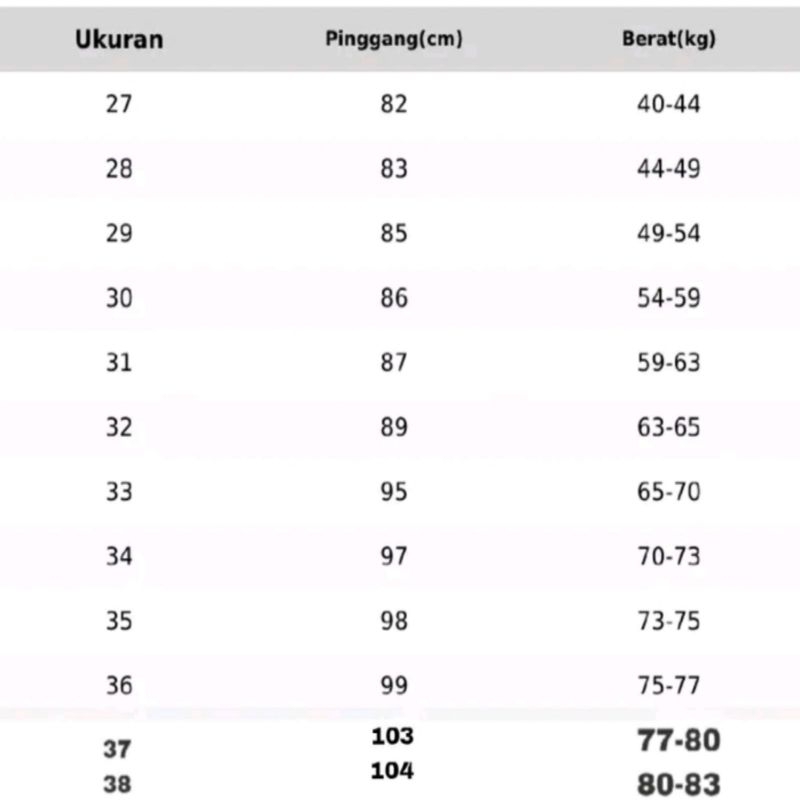 | Ukuran | Pinggang(cm) | Berat(kg) |
|---|---|---|
| 27 | 82 | 40-44 |
| 28 | 83 | 44-49 |
| 29 | 85 | 49-54 |
| 30 | 86 | 54-59 |
| 31 | 87 | 59-63 |
| 32 | 89 | 63-65 |
| 33 | 95 | 65-70 |
| 34 | 97 | 70-73 |
| 35 | 98 | 73-75 |
| 36 | 99 | 75-77 |
| 37 | 103 | 77-80 |
| 38 | 104 | 80-83 |